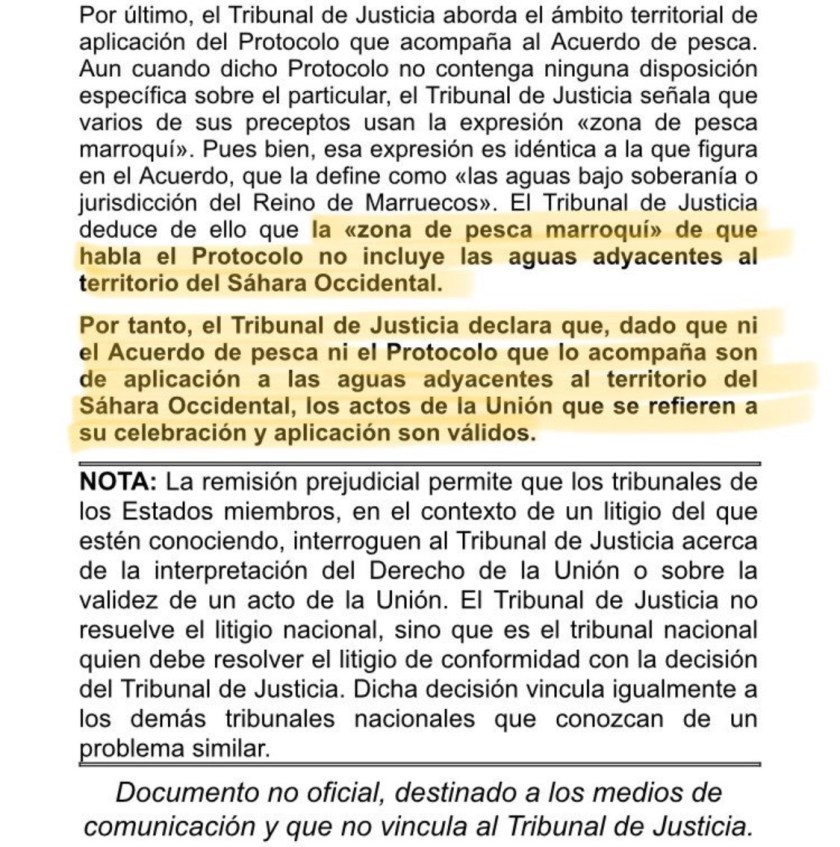 Por último, el Tribunal de Justicia aborda el ámbito territorial de aplicación del Protocolo que acompaña al Acuerdo de pesca. Aun cuando dicho Protocolo no contenga ninguna disposición específica sobre el particular, el Tribunal de Justicia señala que varios de sus preceptos usan la expresión «zona de pesca marroquí». Pues bien, esa expresión es idéntica a la que figura en el Acuerdo, que la define como «las aguas bajo soberanía o jurisdicción del Reino de Marruecos». El Tribunal de Justicia deduce de ello que la «zona de pesca marroquí» de que habla el Protocolo no incluye las aguas adyacentes al territorio del Sáhara Occidental.

Por tanto, el Tribunal de Justicia declara que, dado que ni el Acuerdo de pesca ni el Protocolo que lo acompaña son de aplicación a las aguas adyacentes al territorio del Sáhara Occidental, los actos de la Unión que se refieren a su celebración y aplicación son válidos.

NOTA: La remisión prejudicial permite que los tribunales de los Estados miembros, en el contexto de un litigio del que estén conociendo, interroguen al Tribunal de Justicia acerca de la interpretación del Derecho de la Unión o sobre la validez de un acto de la Unión. El Tribunal de Justicia no resuelve el litigio nacional, sino que es el tribunal nacional quien debe resolver el litigio de conformidad con la decisión del Tribunal de Justicia. Dicha decisión vincula igualmente a los demás tribunales nacionales que conozcan de un problema similar.

Documento no oficial, destinado a los medios de comunicación y que no vincula al Tribunal de Justicia.